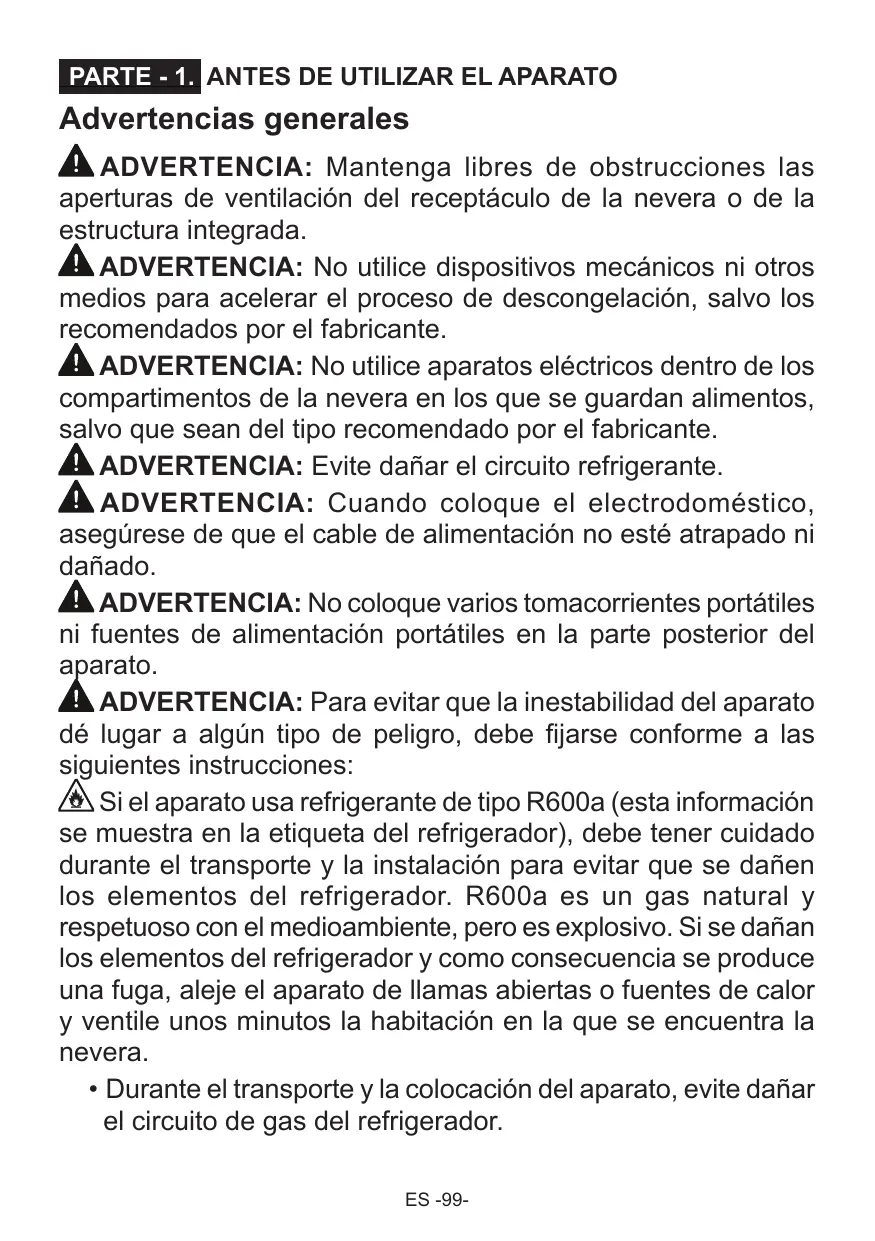 PARTE - 1. ANTES DE UTILIZAR EL APARATO

Advertencias generales

ADVERTENCIA: Mantenga libres de obstrucciones las aperturas de ventilación del receptáculo de la nevera o de la estructura integrada.

ADVERTENCIA: No utilice dispositivos mecánicos ni otros medios para acelerar el proceso de descongelación, salvo los recomendados por el fabricante.

ADVERTENCIA: No utilice aparatos eléctricos dentro de los compartimentos de la nevera en los que se guardan alimentos, salvo que sean del tipo recomendado por el fabricante.

ADVERTENCIA: Evite dañar el circuito refrigerante.

ADVERTENCIA: Cuando coloque el electrodoméstico, asegúrese de que el cable de alimentación no esté atrapado ni dañado.

ADVERTENCIA: No coloque varios tomacorrientes portátiles ni fuentes de alimentación portátiles en la parte posterior del aparato.

ADVERTENCIA: Para evitar que la inestabilidad del aparato dé lugar a algún tipo de peligro, debe fijarse conforme a las siguientes instrucciones:

Si el aparato usa refrigerante de tipo R600a (esta información se muestra en la etiqueta del refrigerador), debe tener cuidado durante el transporte y la instalación para evitar que se dañen los elementos del refrigerador. R600a es un gas natural y respetuoso con el medioambiente, pero es explosivo. Si se dañan los elementos del refrigerador y como consecuencia se produce una fuga, aleje el aparato de llamas abiertas o fuentes de calor y ventile unos minutos la habitación en la que se encuentra la nevera.

• Durante el transporte y la colocación del aparato, evite dañar el circuito de gas del refrigerador.

ES -99-